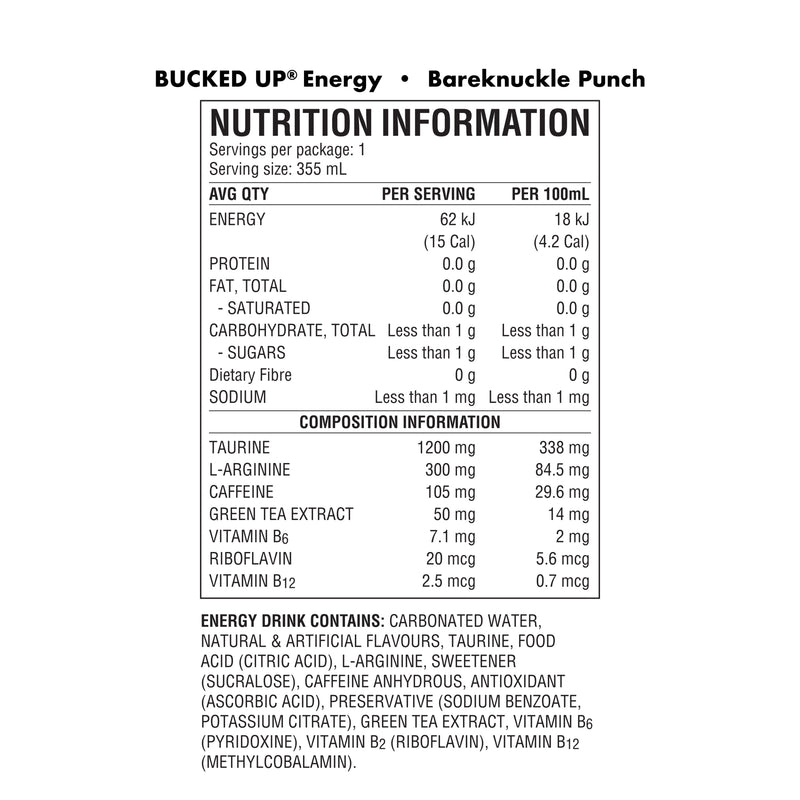 BUCKED UP® Energy • Bareknuckle Punch

NUTRITION INFORMATION
Servings per package: 1
Serving size: 355 mL

| AVG QTY | PER SERVING | PER 100mL |
|---|---|---|
| ENERGY | 62 kJ (15 Cal) | 18 kJ (4.2 Cal) |
| PROTEIN | 0.0 g | 0.0 g |
| FAT, TOTAL | 0.0 g | 0.0 g |
| - SATURATED | 0.0 g | 0.0 g |
| CARBOHYDRATE, TOTAL | Less than 1 g | Less than 1 g |
| - SUGARS | Less than 1 g | Less than 1 g |
| Dietary Fibre | 0 g | 0 g |
| SODIUM | Less than 1 mg | Less than 1 mg |
| COMPOSITION INFORMATION | | |
| TAURINE | 1200 mg | 338 mg |
| L-ARGININE | 300 mg | 84.5 mg |
| CAFFEINE | 105 mg | 29.6 mg |
| GREEN TEA EXTRACT | 50 mg | 14 mg |
| VITAMIN $B_6$ | 7.1 mg | 2 mg |
| RIBOFLAVIN | 20 mcg | 5.6 mcg |
| VITAMIN $B_{12}$ | 2.5 mcg | 0.7 mcg |

ENERGY DRINK CONTAINS: CARBONATED WATER, NATURAL & ARTIFICIAL FLAVOURS, TAURINE, FOOD ACID (CITRIC ACID), L-ARGININE, SWEETENER (SUCRALOSE), CAFFEINE ANHYDROUS, ANTIOXIDANT (ASCORBIC ACID), PRESERVATIVE (SODIUM BENZOATE, POTASSIUM CITRATE), GREEN TEA EXTRACT, VITAMIN $B_6$ (PYRIDOXINE), VITAMIN $B_2$ (RIBOFLAVIN), VITAMIN $B_{12}$ (METHYLCOBALAMIN).